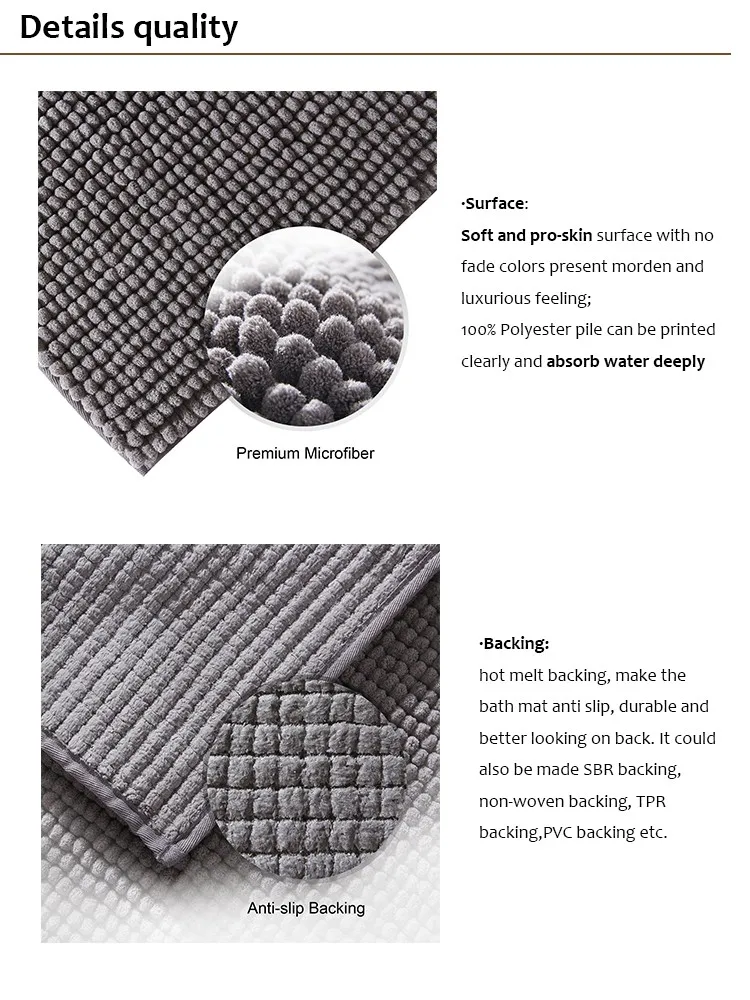 Details quality

Premium Microfiber

·Surface:
Soft and pro-skin surface with no fade colors present morden and luxurious feeling;
100% Polyester pile can be printed clearly and absorb water deeply

Anti-slip Backing

·Backing:
hot melt backing, make the bath mat anti slip, durable and better looking on back. It could also be made SBR backing, non-woven backing, TPR backing,PVC backing etc.